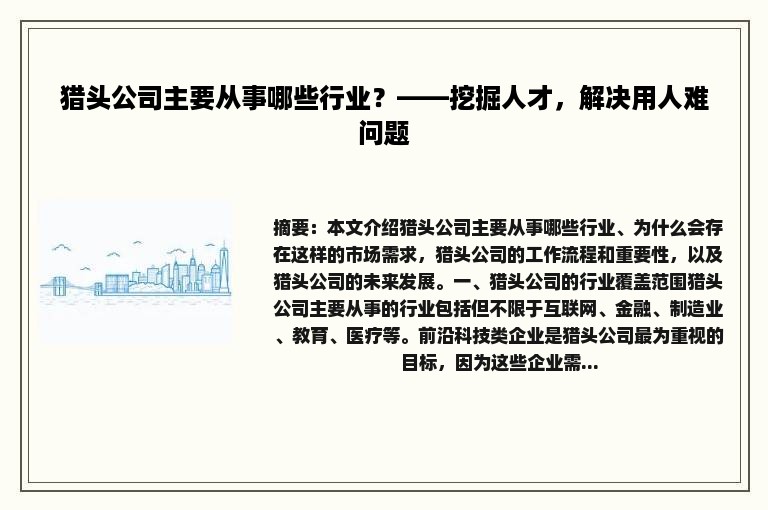 猎头公司主要从事哪些行业？——挖掘人才，解决用人难问题

摘要：本文介绍猎头公司主要从事哪些行业、为什么会存在这样的市场需求，猎头公司的工作流程和重要性，以及猎头公司的未来发展。一、猎头公司的行业覆盖范围猎头公司主要从事的行业包括但不限于互联网、金融、制造业、教育、医疗等。前沿科技类企业是猎头公司最为重视的目标，因为这些企业需...